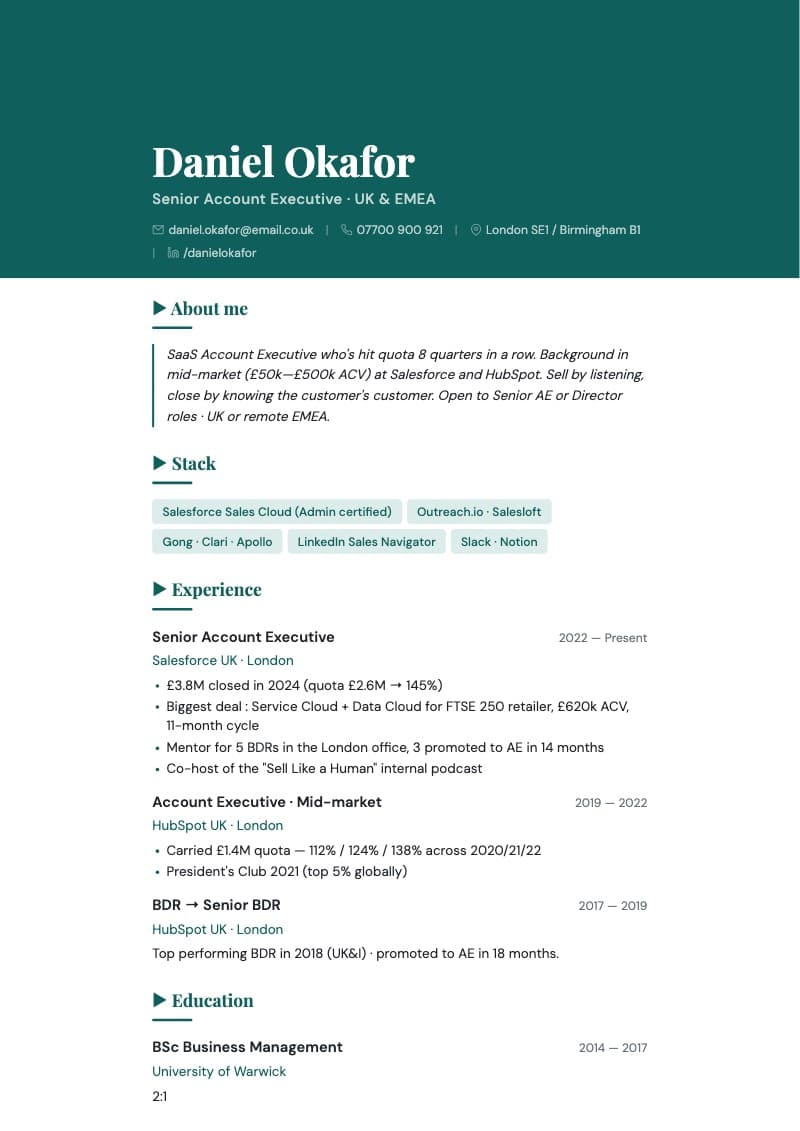 Daniel Okafor

Senior Account Executive · UK & EMEA

daniel.okafor@email.co.uk | 07700 900 921 | London SE1 / Birmingham B1 | /danielokafor

▶ About me

SaaS Account Executive who's hit quota 8 quarters in a row. Background in mid-market (£50k—£500k ACV) at Salesforce and HubSpot. Sell by listening, close by knowing the customer's customer. Open to Senior AE or Director roles · UK or remote EMEA.

▶ Stack

Salesforce Sales Cloud (Admin certified)
Outreach.io · Salesloft
Gong · Clari · Apollo
LinkedIn Sales Navigator
Slack · Notion

▶ Experience

Senior Account Executive
2022 — Present
Salesforce UK · London
• £3.8M closed in 2024 (quota £2.6M → 145%)
• Biggest deal : Service Cloud + Data Cloud for FTSE 250 retailer, £620k ACV, 11-month cycle
• Mentor for 5 BDRs in the London office, 3 promoted to AE in 14 months
• Co-host of the "Sell Like a Human" internal podcast

Account Executive · Mid-market
2019 — 2022
HubSpot UK · London
• Carried £1.4M quota — 112% / 124% / 138% across 2020/21/22
• President's Club 2021 (top 5% globally)

BDR → Senior BDR
2017 — 2019
HubSpot UK · London
Top performing BDR in 2018 (UK&I) · promoted to AE in 18 months.

▶ Education

BSc Business Management
2014 — 2017
University of Warwick
2:1